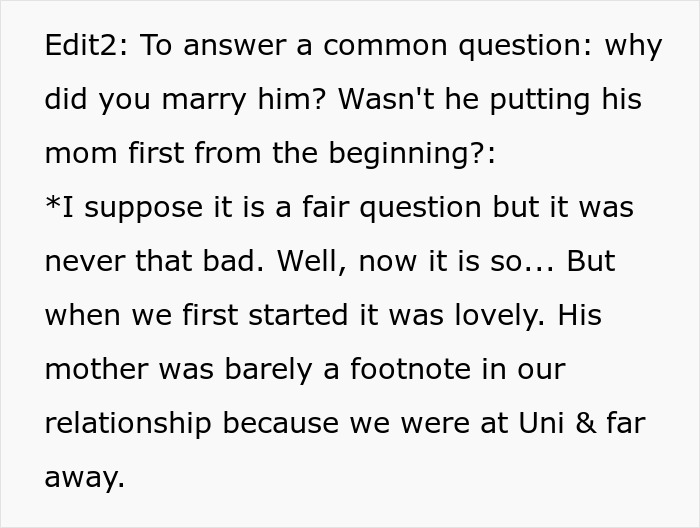 Edit2: To answer a common question: why did you marry him? Wasn't he putting his mom first from the beginning?:
*I suppose it is a fair question but it was never that bad. Well, now it is so... But when we first started it was lovely. His mother was barely a footnote in our relationship because we were at Uni & far away.